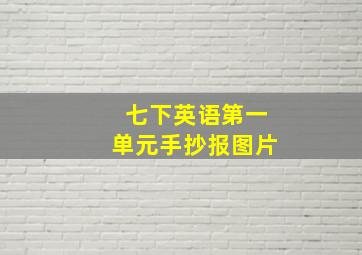 七下英语第一单元手抄报图片